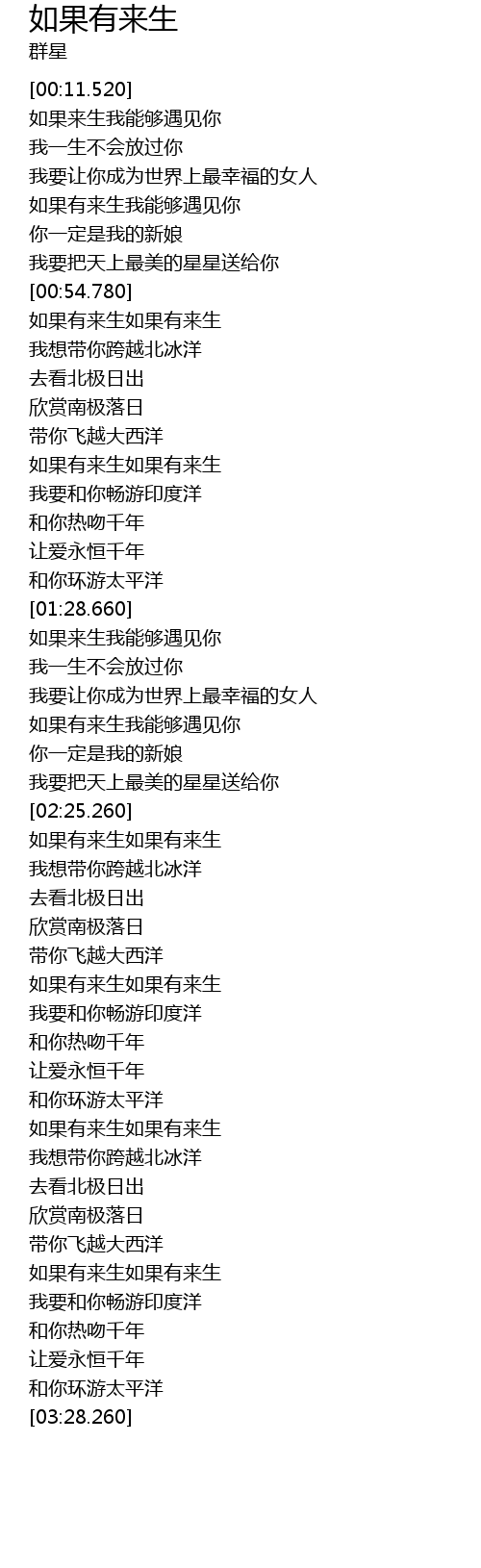 如果有来生
群星

[00:11.520]
如果来生我能够遇见你
我一生不会放过你
我要让你成为世界上最幸福的女人
如果有来生我能够遇见你
你一定是我的新娘
我要把天上最美的星星送给你
[00:54.780]
如果有来生如果有来生
我想带你跨越北冰洋
去看北极日出
欣赏南极落日
带你飞越大西洋
如果有来生如果有来生
我要和你畅游印度洋
和你热吻千年
让爱永恒千年
和你环游太平洋
[01:28.660]
如果来生我能够遇见你
我一生不会放过你
我要让你成为世界上最幸福的女人
如果有来生我能够遇见你
你一定是我的新娘
我要把天上最美的星星送给你
[02:25.260]
如果有来生如果有来生
我想带你跨越北冰洋
去看北极日出
欣赏南极落日
带你飞越大西洋
如果有来生如果有来生
我要和你畅游印度洋
和你热吻千年
让爱永恒千年
和你环游太平洋
如果有来生如果有来生
我想带你跨越北冰洋
去看北极日出
欣赏南极落日
带你飞越大西洋
如果有来生如果有来生
我要和你畅游印度洋
和你热吻千年
让爱永恒千年
和你环游太平洋
[03:28.260]